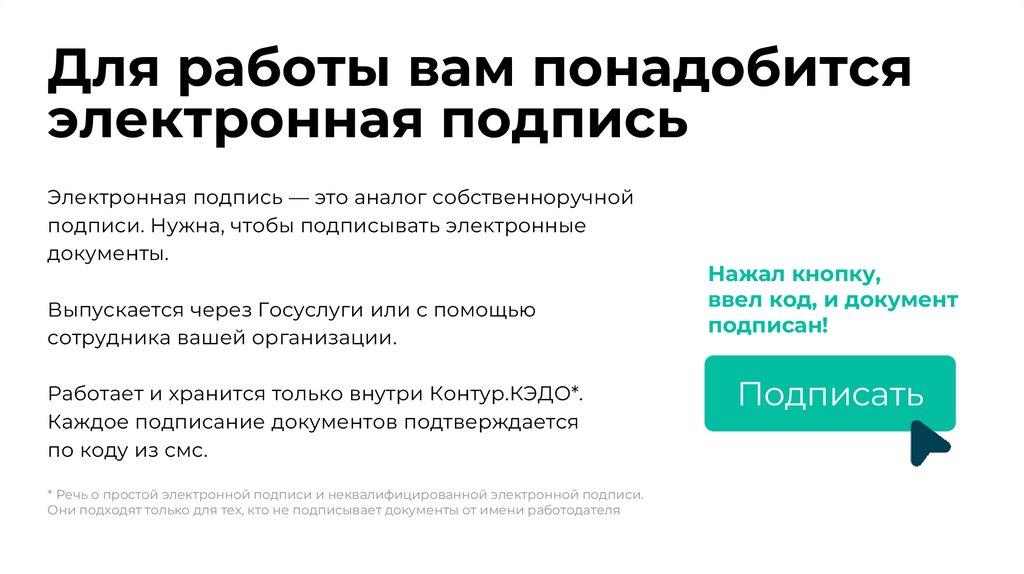 Для работы вам понадобится электронная подпись

Электронная подпись — это аналог собственноручной подписи. Нужна, чтобы подписывать электронные документы.

Выпускается через Госуслуги или с помощью сотрудника вашей организации.

Работает и хранится только внутри Контур.КЭДО*. Каждое подписание документов подтверждается по коду из смс.

* Речь о простой электронной подписи и неквалифицированной электронной подписи. Они подходят только для тех, кто не подписывает документы от имени работодателя

Нажал кнопку, ввел код, и документ подписан!

Подписать